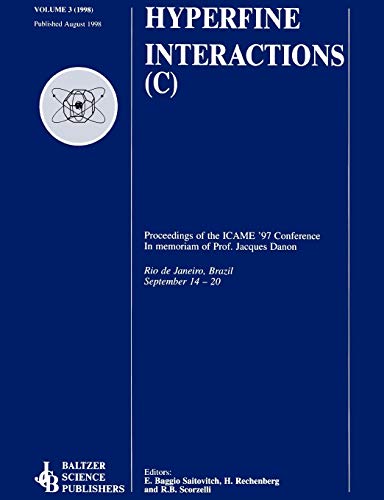 VOLUME 3 (1998)
Published August 1998

HYPERFINE INTERACTIONS (C)

Proceedings of the ICAME '97 Conference
In memoriam of Prof. Jacques Danon

Rio de Janeiro, Brazil
September 14 – 20

JCB
BALTZER
SCIENCE
PUBLISHERS

Editors:
E. Baggio Saitovitch, H. Rechenberg
and R.B. Scorzelli